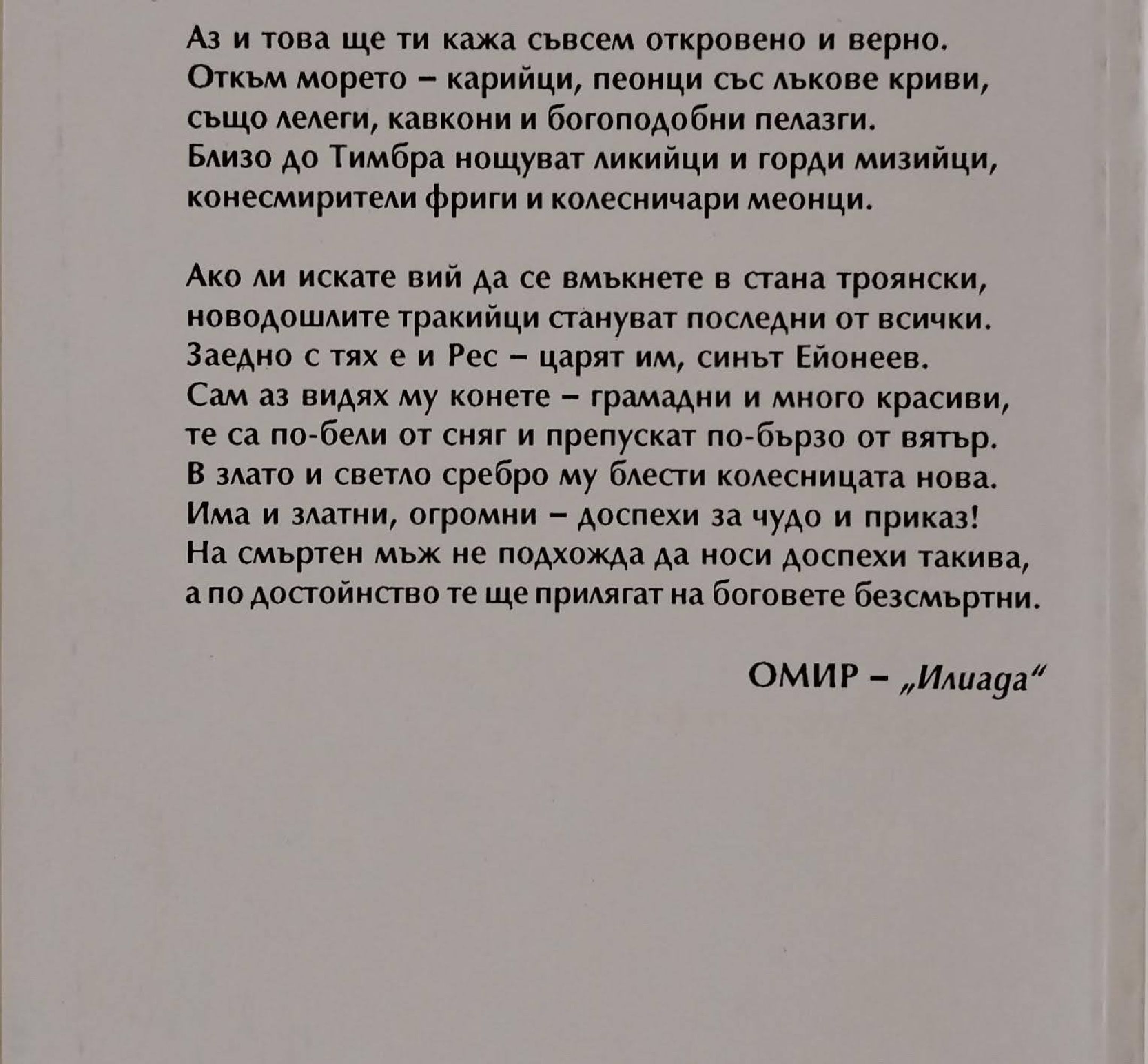 Аз и това ще ти кажа съвсем откровено и верно.
Откъм морето – карийци, пеонци със лъкове криви,
също лелеги, кавкони и богоподобни пелазги.
Близо до Тимбра нощуват ликийци и горди мизийци,
конесмирители фриги и колесничари меонци.

Ако ли искате вий да се вмъкнете в стана троянски,
новодошлите тракийци стануват последни от всички.
Заедно с тях е и Рес – царят им, синът Ейонеев.
Сам аз видях му конете – грамадни и много красиви,
те са по-бели от сняг и препускат по-бързо от вятър.
В злато и светло сребро му блести колесницата нова.
Има и златни, огромни – доспехи за чудо и приказ!
На смъртен мъж не подхожда да носи доспехи такива,
а по достойнство те ще прилягат на боговете безсмъртни.

ОМИР – „Илиада“